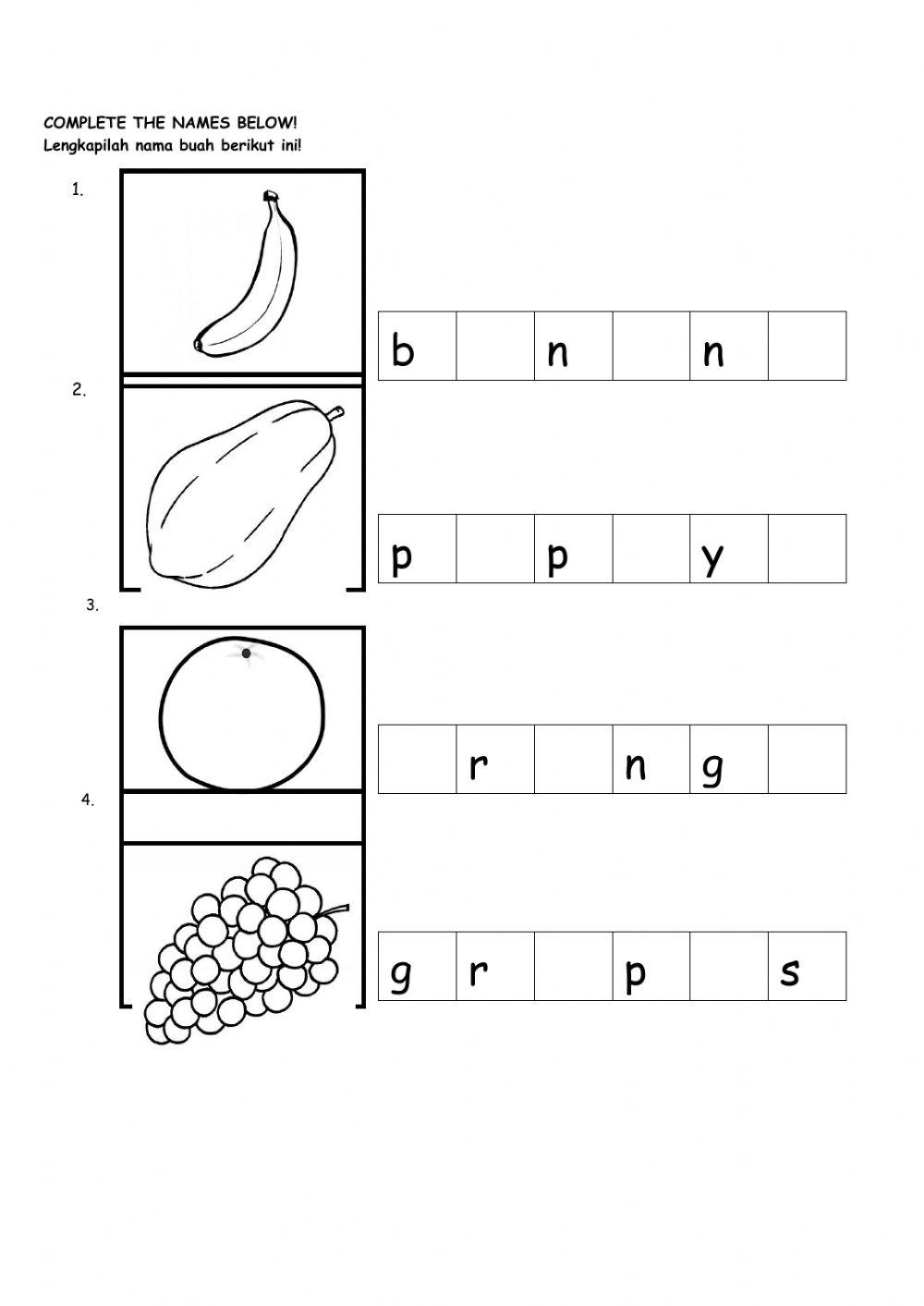 COMPLETE THE NAMES BELOW!
Lengkapilah nama buah berikut ini!

1.

| b |  | n |  | n |  |
|---|---|---|---|---|---|

2.

| p |  | p |  | y |  |
|---|---|---|---|---|---|

3.

|  | r |  | n | g |  |
|---|---|---|---|---|---|

4.

| g | r |  | p |  | s |
|---|---|---|---|---|---|